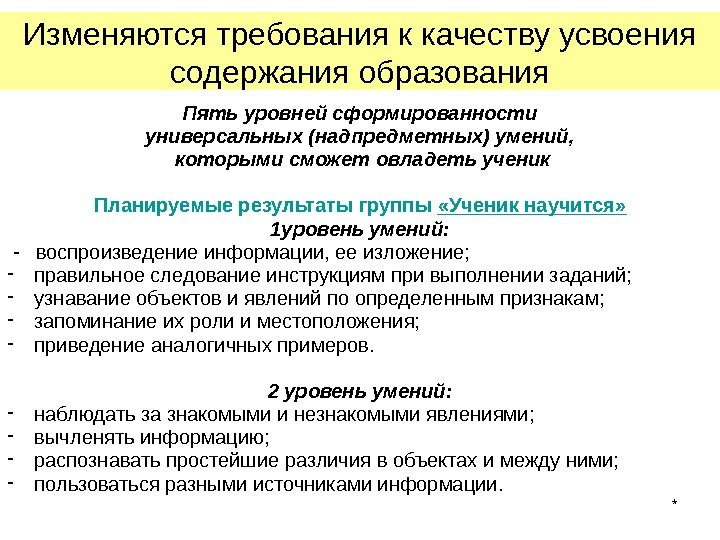 Изменяются требования к качеству усвоения содержания образования

Пять уровней сформированности универсальных (надпредметных) умений, которыми сможет овладеть ученик

Планируемые результаты группы «Ученик научится»
1уровень умений:
- воспроизведение информации, ее изложение;
- правильное следование инструкциям при выполнении заданий;
- узнавание объектов и явлений по определенным признакам;
- запоминание их роли и местоположения;
- приведение аналогичных примеров.

2 уровень умений:
- наблюдать за знакомыми и незнакомыми явлениями;
- вычленять информацию;
- распознавать простейшие различия в объектах и между ними;
- пользоваться разными источниками информации.

*